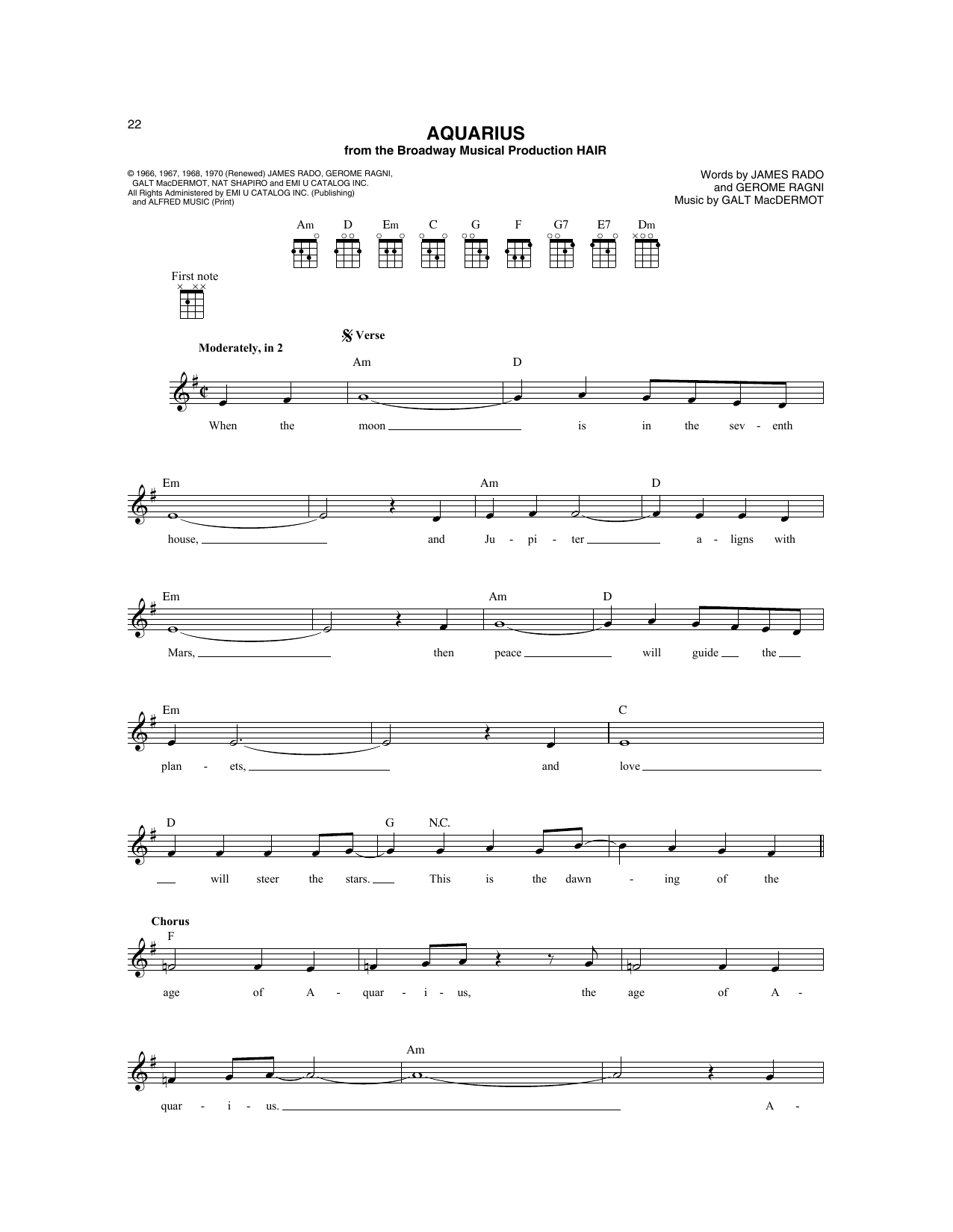 22

AQUARIUS
from the Broadway Musical Production HAIR

© 1966, 1967, 1968, 1970 (Renewed) JAMES RADO, GEROME RAGNI, GALT MacDERMOT, NAT SHAPIRO and EMI U CATALOG INC.
All Rights Administered by EMI U CATALOG INC. (Publishing) and ALFRED MUSIC (Print)

Words by JAMES RADO
and GEROME RAGNI
Music by GALT MacDERMOT

Am D Em C G F G7 E7 Dm

First note

Moderately, in 2

Verse

Am D
When the moon is in the sev - enth

Em Am D
house, and Ju - pi - ter a - ligns with

Em Am D
Mars, then peace will guide the

Em C
plan - ets, and love

D G N.C.
will steer the stars. This is the dawn - ing of the

Chorus
F
age of A - quar - i - us, the age of A -

Am
quar - i - us. A -